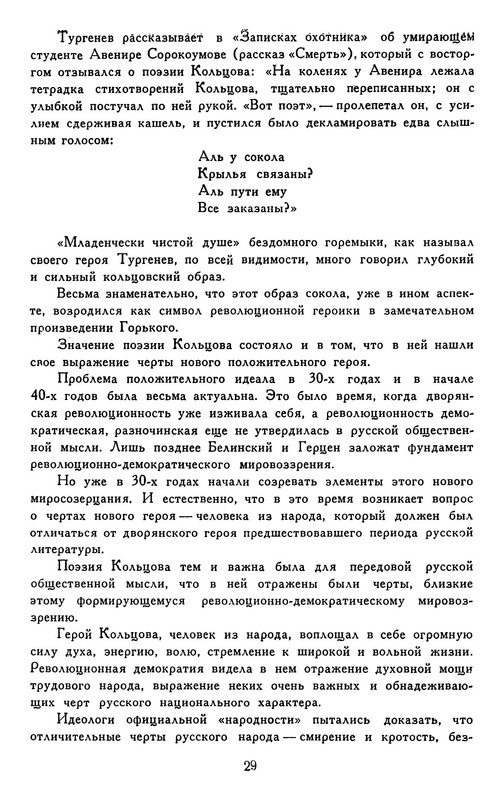 Тургенев рассказывает в «Записках охотника» об умирающем студенте Авенире Сорокоумове (рассказ «Смерть»), который с восторгом отзывался о поэзии Кольцова: «На коленях у Авенира лежала тетрадка стихотворений Кольцова, тщательно переписанных; он с улыбкой постучал по ней рукой. «Вот поэт», — пролепетал он, с усилием сдерживая кашель, и пустился было декламировать едва слышным голосом:

Аль у сокола
Крылья связаны?
Аль пути ему
Все заказаны?»

«Младенчески чистой душе» бездомного горемыки, как называл своего героя Тургенев, по всей видимости, много говорил глубокий и сильный кольцовский образ.

Весьма знаменательно, что этот образ сокола, уже в ином аспекте, возродился как символ революционной героики в замечательном произведении Горького.

Значение поэзии Кольцова состояло и в том, что в ней нашли свое выражение черты нового положительного героя.

Проблема положительного идеала в 30-х годах и в начале 40-х годов была весьма актуальна. Это было время, когда дворянская революционность уже изживала себя, а революционность демократическая, разночинская еще не утвердилась в русской общественной мысли. Лишь позднее Белинский и Герцен заложат фундамент революционно-демократического мировоззрения.

Но уже в 30-х годах начали созревать элементы этого нового миросозерцания. И естественно, что в это время возникает вопрос о чертах нового героя — человека из народа, который должен был отличаться от дворянского героя предшествовавшего периода русской литературы.

Поэзия Кольцова тем и важна была для передовой русской общественной мысли, что в ней отражены были черты, близкие этому формирующемуся революционно-демократическому мировоззрению.

Герой Кольцова, человек из народа, воплощал в себе огромную силу духа, энергию, волю, стремление к широкой и вольной жизни. Революционная демократия видела в нем отражение духовной мощи трудового народа, выражение неких очень важных и обнадеживающих черт русского национального характера.

Идеологи официальной «народности» пытались доказать, что отличительные черты русского народа — смирение и кротость, без-

29